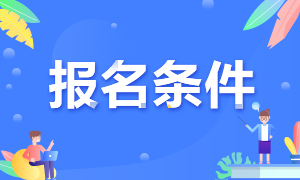 报名条件